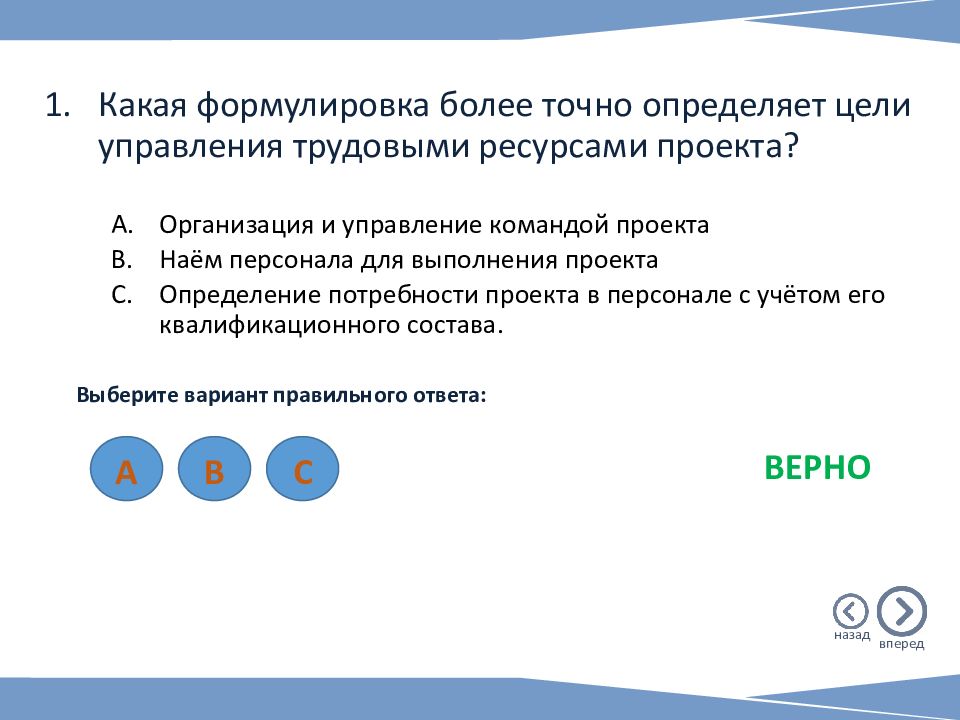 1. Какая формулировка более точно определяет цели управления трудовыми ресурсами проекта?

A. Организация и управление командой проекта
B. Наём персонала для выполнения проекта
C. Определение потребности проекта в персонале с учётом его квалификационного состава.

Выберите вариант правильного ответа:

A B C

ВЕРНО

назад вперед